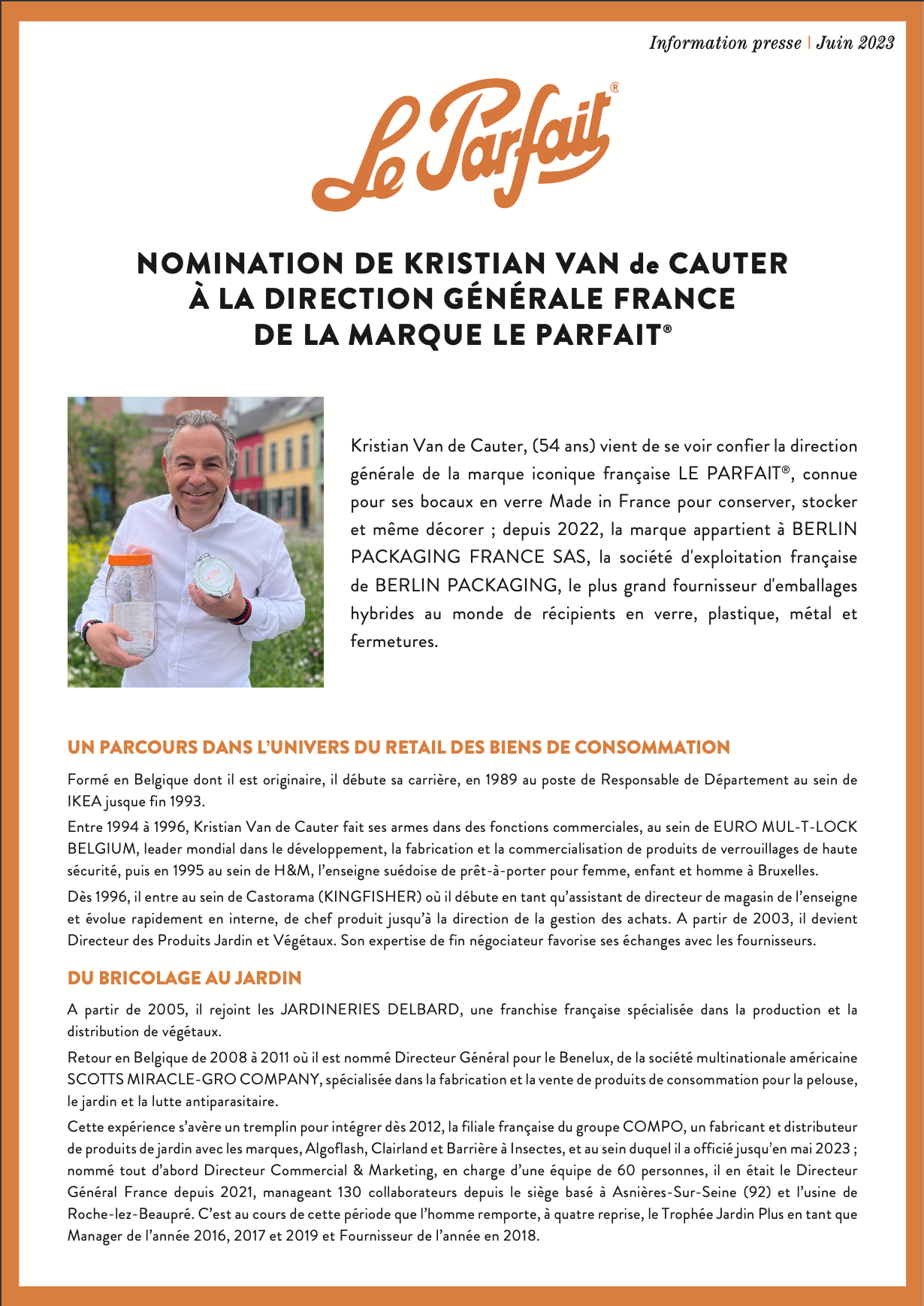 Information presse | Juin 2023

Le Parfait®

NOMINATION DE KRISTIAN VAN de CAUTER À LA DIRECTION GÉNÉRALE FRANCE DE LA MARQUE LE PARFAIT®

Kristian Van de Cauter, (54 ans) vient de se voir confier la direction générale de la marque iconique française LE PARFAIT®, connue pour ses bocaux en verre Made in France pour conserver, stocker et même décorer ; depuis 2022, la marque appartient à BERLIN PACKAGING FRANCE SAS, la société d'exploitation française de BERLIN PACKAGING, le plus grand fournisseur d'emballages hybrides au monde de récipients en verre, plastique, métal et fermetures.

UN PARCOURS DANS L'UNIVERS DU RETAIL DES BIENS DE CONSOMMATION

Formé en Belgique dont il est originaire, il débute sa carrière, en 1989 au poste de Responsable de Département au sein de IKEA jusque fin 1993.

Entre 1994 à 1996, Kristian Van de Cauter fait ses armes dans des fonctions commerciales, au sein de EURO MUL-T-LOCK BELGIUM, leader mondial dans le développement, la fabrication et la commercialisation de produits de verrouillages de haute sécurité, puis en 1995 au sein de H&M, l'enseigne suédoise de prêt-à-porter pour femme, enfant et homme à Bruxelles.

Dès 1996, il entre au sein de Castorama (KINGFISHER) où il débute en tant qu'assistant de directeur de magasin de l'enseigne et évolue rapidement en interne, de chef produit jusqu'à la direction de la gestion des achats. A partir de 2003, il devient Directeur des Produits Jardin et Végétaux. Son expertise de fin négociateur favorise ses échanges avec les fournisseurs.

DU BRICOLAGE AU JARDIN

A partir de 2005, il rejoint les JARDINERIES DELBARD, une franchise française spécialisée dans la production et la distribution de végétaux.

Retour en Belgique de 2008 à 2011 où il est nommé Directeur Général pour le Benelux, de la société multinationale américaine SCOTTS MIRACLE-GRO COMPANY, spécialisée dans la fabrication et la vente de produits de consommation pour la pelouse, le jardin et la lutte antiparasitaire.

Cette expérience s'avère un tremplin pour intégrer dès 2012, la filiale française du groupe COMPO, un fabricant et distributeur de produits de jardin avec les marques, Algoflash, Clairland et Barrière à Insectes, et au sein duquel il a officié jusqu'en mai 2023 ; nommé tout d'abord Directeur Commercial & Marketing, en charge d'une équipe de 60 personnes, il en était le Directeur Général France depuis 2021, manageant 130 collaborateurs depuis le siège basé à Asnières-Sur-Seine (92) et l'usine de Roche-lez-Beaupré. C'est au cours de cette période que l'homme remporte, à quatre reprise, le Trophée Jardin Plus en tant que Manager de l'année 2016, 2017 et 2019 et Fournisseur de l'année en 2018.